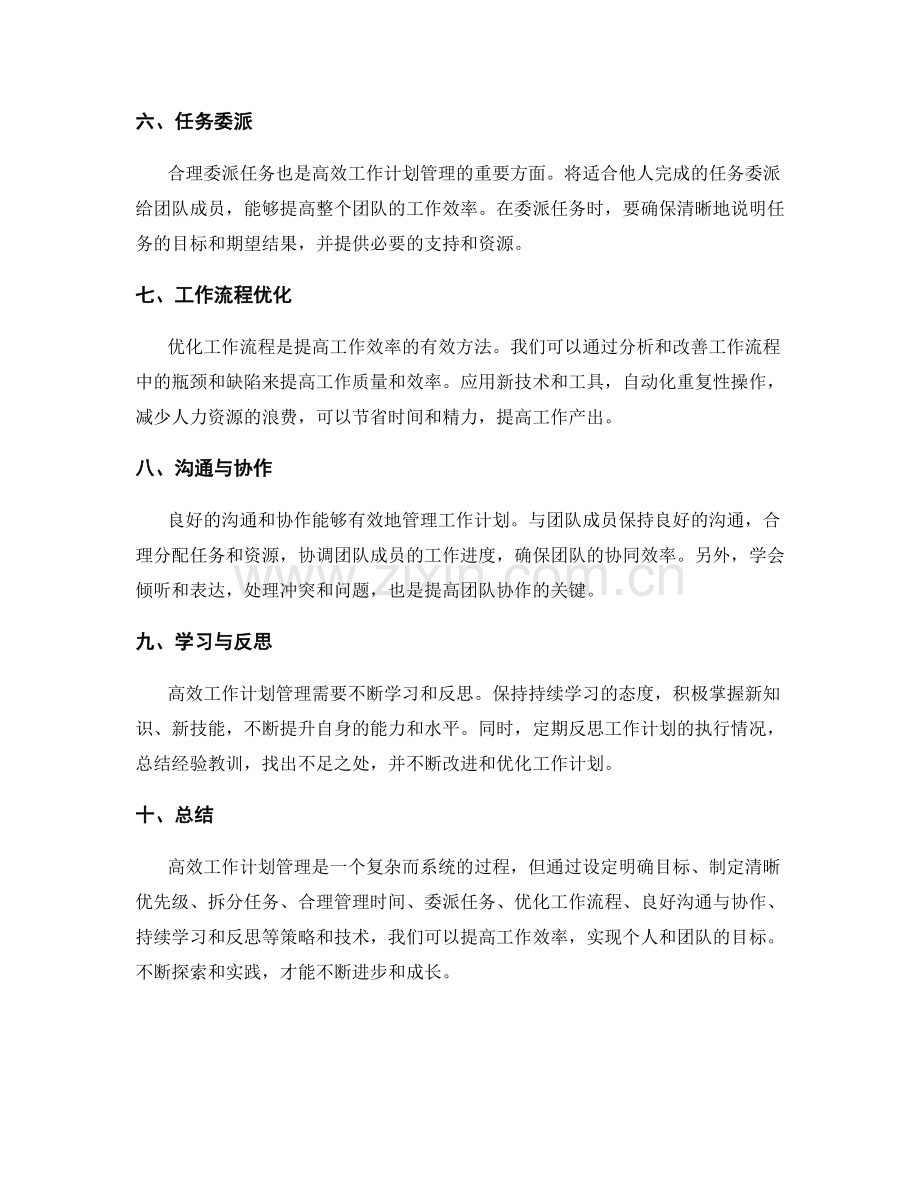 六、任务委派

合理委派任务也是高效工作计划管理的重要方面。将适合他人完成的任务委派给团队成员，能够提高整个团队的工作效率。在委派任务时，要确保清晰地说明任务的目标和期望结果，并提供必要的支持和资源。

七、工作流程优化

优化工作流程是提高工作效率的有效方法。我们可以通过分析和改善工作流程中的瓶颈和缺陷来提高工作质量和效率。应用新技术和工具，自动化重复性操作，减少人力资源的浪费，可以节省时间和精力，提高工作产出。

八、沟通与协作

良好的沟通和协作能够有效地管理工作计划。与团队成员保持良好的沟通，合理分配任务和资源，协调团队成员的工作进度，确保团队的协同效率。另外，学会倾听和表达，处理冲突和问题，也是提高团队协作的关键。

www.zixin.com.cn

九、学习与反思

高效工作计划管理需要不断学习和反思。保持持续学习的态度，积极掌握新知识、新技能，不断提升自身的能力和水平。同时，定期反思工作计划的执行情况，总结经验教训，找出不足之处，并不断改进和优化工作计划。

十、总结

高效工作计划管理是一个复杂而系统的过程，但通过设定明确目标、制定清晰优先级、拆分任务、合理管理时间、委派任务、优化工作流程、良好沟通与协作、持续学习和反思等策略和技术，我们可以提高工作效率，实现个人和团队的目标。不断探索和实践，才能不断进步和成长。